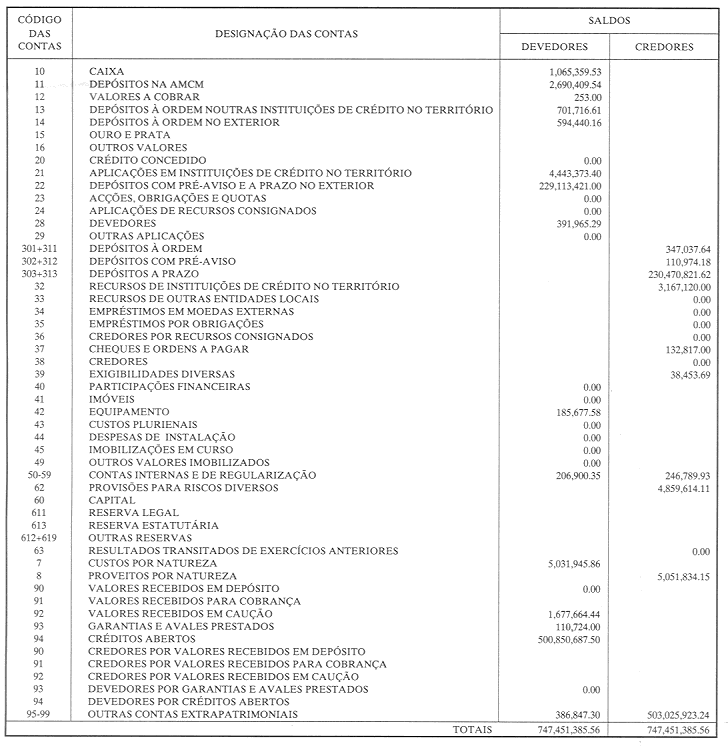 | CÓDIGO DAS CONTAS | DESIGNAÇÃO DAS CONTAS | SALDOS DEVEDORES | SALDOS CREDORES |
|---|---|---|---|
| 10 | CAIXA | 1,065,359.53 | |
| 11 | DEPÓSITOS NA AMCM | 2,690,409.54 | |
| 12 | VALORES A COBRAR | 253.00 | |
| 13 | DEPÓSITOS À ORDEM NOUTRAS INSTITUIÇÕES DE CRÉDITO NO TERRITÓRIO | 701,716.61 | |
| 14 | DEPÓSITOS À ORDEM NO EXTERIOR | 594,440.16 | |
| 15 | OURO E PRATA | | |
| 16 | OUTROS VALORES | | |
| 20 | CRÉDITO CONCEDIDO | 0.00 | |
| 21 | APLICAÇÕES EM INSTITUIÇÕES DE CRÉDITO NO TERRITÓRIO | 4,443,373.40 | |
| 22 | DEPÓSITOS COM PRÉ-AVISO E A PRAZO NO EXTERIOR | 229,113,421.00 | |
| 23 | ACÇÕES, OBRIGAÇÕES E QUOTAS | 0.00 | |
| 24 | APLICAÇÕES DE RECURSOS CONSIGNADOS | 0.00 | |
| 28 | DEVEDORES | 391,965.29 | |
| 29 | OUTRAS APLICAÇÕES | 0.00 | |
| 301+311 | DEPÓSITOS À ORDEM | | 347,037.64 |
| 302+312 | DEPÓSITOS COM PRÉ-AVISO | | 110,974.18 |
| 303+313 | DEPÓSITOS A PRAZO | | 230,470,821.62 |
| 32 | RECURSOS DE INSTITUIÇÕES DE CRÉDITO NO TERRITÓRIO | | 3,167,120.00 |
| 33 | RECURSOS DE OUTRAS ENTIDADES LOCAIS | | 0.00 |
| 34 | EMPRÉSTIMOS EM MOEDAS EXTERNAS | | 0.00 |
| 35 | EMPRÉSTIMOS POR OBRIGAÇÕES | | 0.00 |
| 36 | CREDORES POR RECURSOS CONSIGNADOS | | 0.00 |
| 37 | CHEQUES E ORDENS A PAGAR | | 132,817.00 |
| 38 | CREDORES | | 0.00 |
| 39 | EXIGIBILIDADES DIVERSAS | | 38,453.69 |
| 40 | PARTICIPAÇÕES FINANCEIRAS | 0.00 | |
| 41 | IMÓVEIS | 0.00 | |
| 42 | EQUIPAMENTO | 185,677.58 | |
| 43 | CUSTOS PLURIENAIS | 0.00 | |
| 44 | DESPESAS DE INSTALAÇÃO | 0.00 | |
| 45 | IMOBILIZAÇÕES EM CURSO | 0.00 | |
| 49 | OUTROS VALORES IMOBILIZADOS | 0.00 | |
| 50-59 | CONTAS INTERNAS E DE REGULARIZAÇÃO | 206,900.35 | 246,789.93 |
| 62 | PROVISÕES PARA RISCOS DIVERSOS | | 4,859,614.11 |
| 60 | CAPITAL | | |
| 611 | RESERVA LEGAL | | |
| 613 | RESERVA ESTATUTÁRIA | | |
| 612+619 | OUTRAS RESERVAS | | |
| 63 | RESULTADOS TRANSITADOS DE EXERCÍCIOS ANTERIORES | | 0.00 |
| 7 | CUSTOS POR NATUREZA | 5,031,945.86 | |
| 8 | PROVEITOS POR NATUREZA | | 5,051,834.15 |
| 90 | VALORES RECEBIDOS EM DEPÓSITO | 0.00 | |
| 91 | VALORES RECEBIDOS PARA COBRANÇA | | |
| 92 | VALORES RECEBIDOS EM CAUÇÃO | 1,677,664.44 | |
| 93 | GARANTIAS E AVALES PRESTADOS | 110,724.00 | |
| 94 | CRÉDITOS ABERTOS | 500,850,687.50 | |
| 90 | CREDORES POR VALORES RECEBIDOS EM DEPÓSITO | | |
| 91 | CREDORES POR VALORES RECEBIDOS PARA COBRANÇA | | |
| 92 | CREDORES POR VALORES RECEBIDOS EM CAUÇÃO | | |
| 93 | DEVEDORES POR GARANTIAS E AVALES PRESTADOS | 0.00 | |
| 94 | DEVEDORES POR CRÉDITOS ABERTOS | | |
| 95-99 | OUTRAS CONTAS EXTRAPATRIMONIAIS | 386,847.30 | 503,025,923.24 |
| | TOTAIS | 747,451,385.56 | 747,451,385.56 |